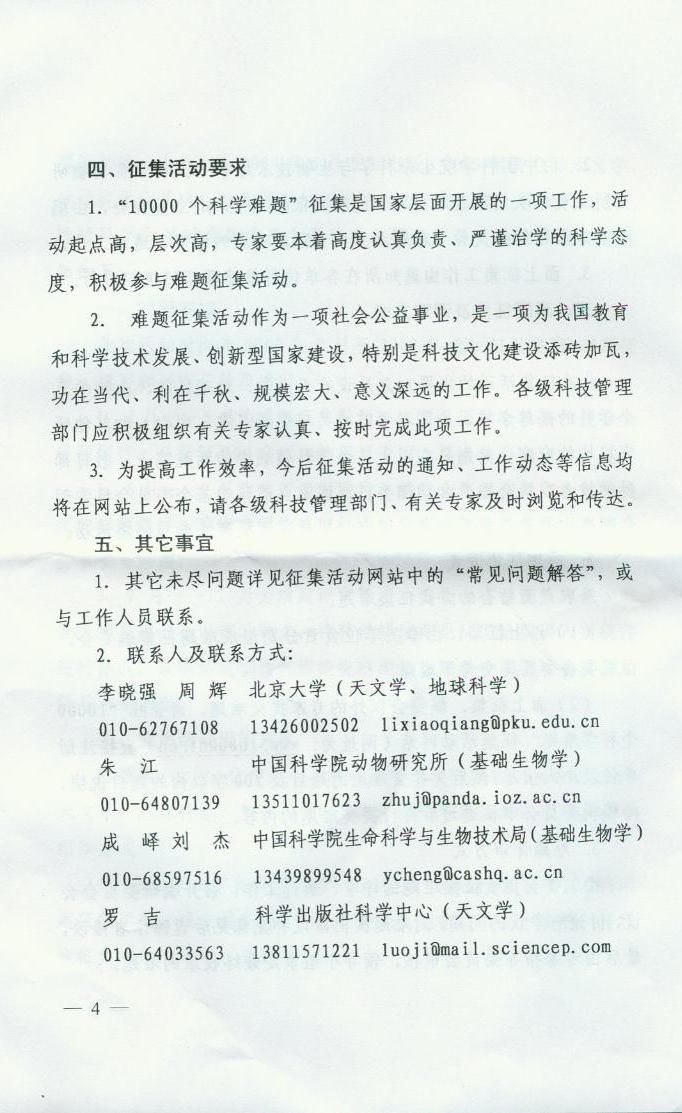 四、征集活动要求

1. “10000 个科学难题”征集是国家层面开展的一项工作，活动起点高，层次高，专家要本着高度认真负责、严谨治学的科学态度，积极参与难题征集活动。

2. 难题征集活动作为一项社会公益事业，是一项为我国教育和科学技术发展、创新型国家建设，特别是科技文化建设添砖加瓦，功在当代、利在千秋、规模宏大、意义深远的工作。各级科技管理部门应积极组织有关专家认真、按时完成此项工作。

3. 为提高工作效率，今后征集活动的通知、工作动态等信息均将在网站上公布，请各级科技管理部门、有关专家及时浏览和传达。

五、其它事宜

1. 其它未尽问题详见征集活动网站中的“常见问题解答”，或与工作人员联系。

2. 联系人及联系方式：

李晓强 周 辉 北京大学（天文学、地球科学）
010-62767108 13426002502 lixiaoqiang@pku.edu.cn

朱 江 中国科学院动物研究所（基础生物学）
010-64807139 13511017623 zhuj@panda.ioz.ac.cn

成 峄 刘 杰 中国科学院生命科学与生物技术局（基础生物学）
010-68597516 13439899548 ycheng@cashq.ac.cn

罗 吉 科学出版社科学中心（天文学）
010-64033563 13811571221 luoji@mail.sciencep.com

— 4 —